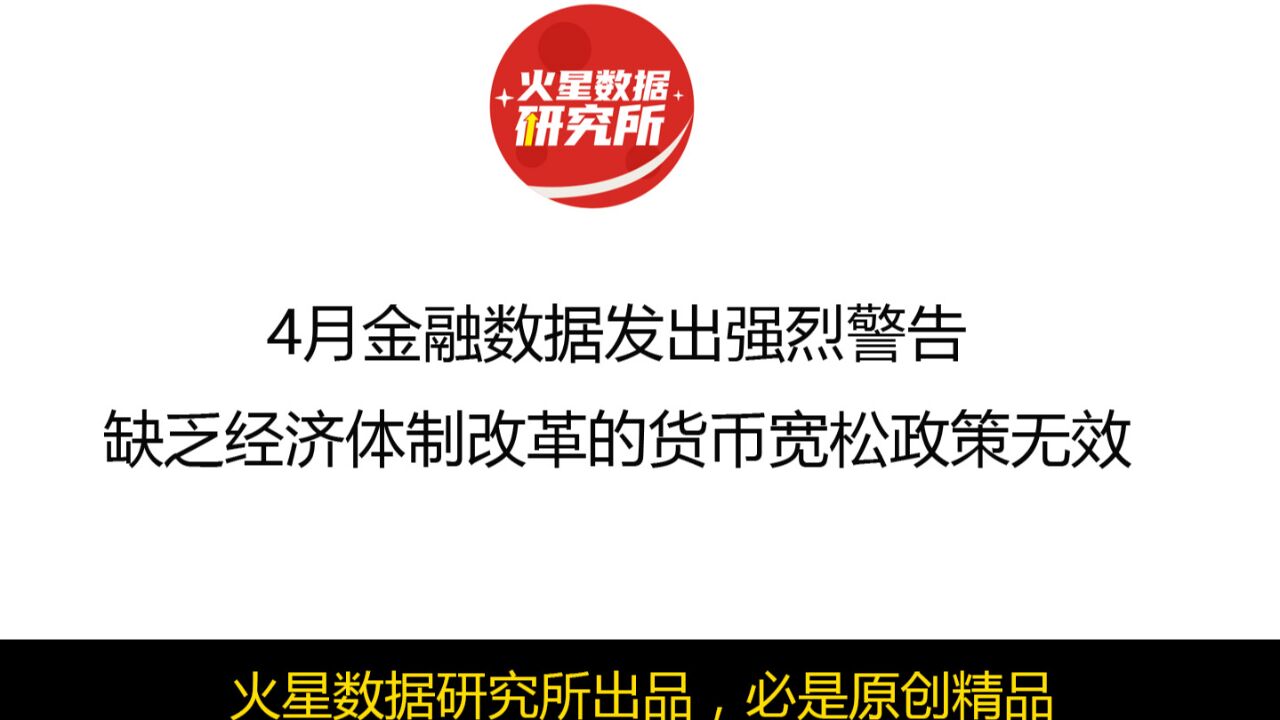 火星数据
研究所

4月金融数据发出强烈警告
缺乏经济体制改革的货币宽松政策无效

火星数据研究所出品，必是原创精品